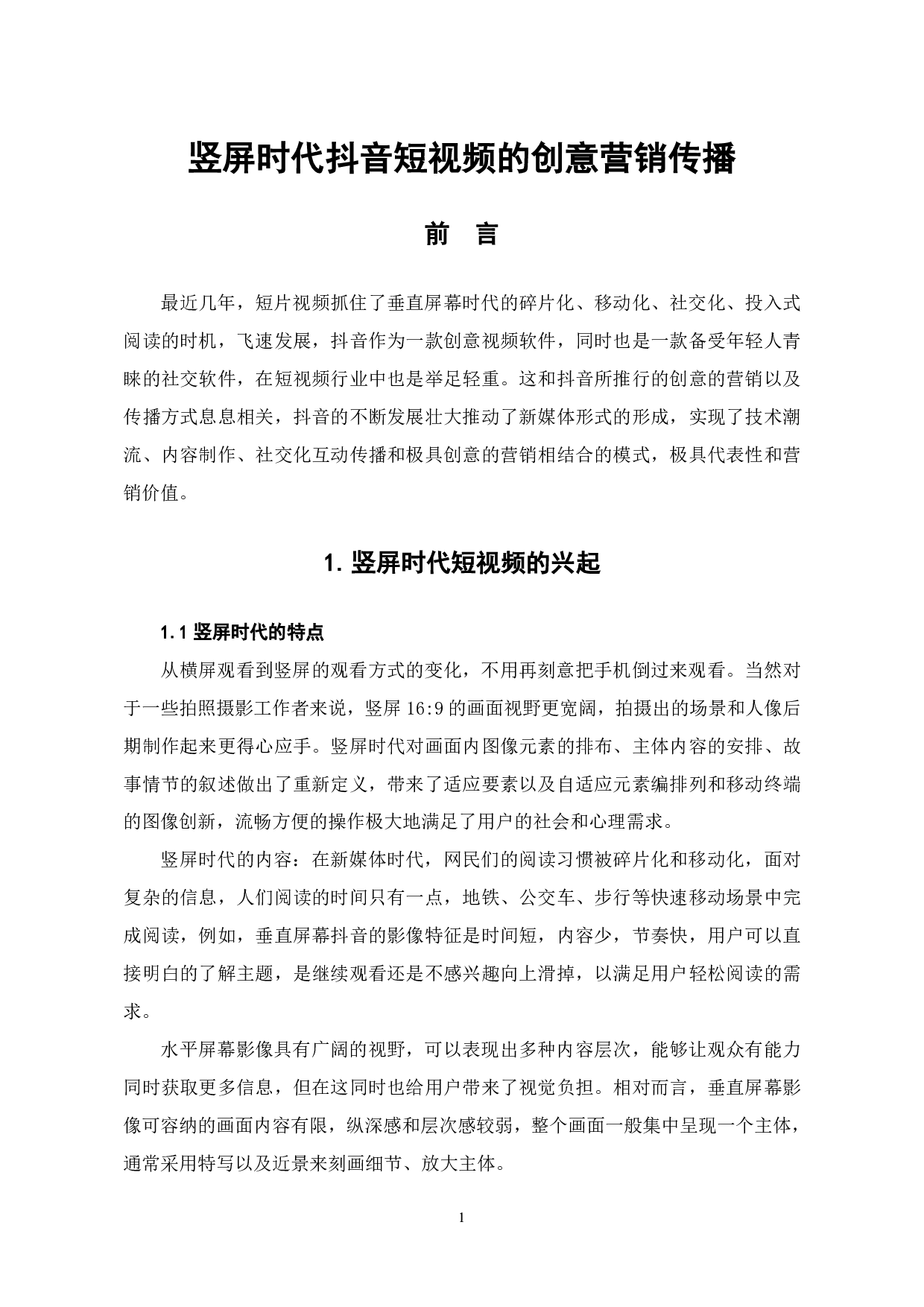 竖屏时代抖音短视频的创意营销传播

前 言

最近几年，短片视频抓住了垂直屏幕时代的碎片化、移动化、社交化、投入式阅读的时机，飞速发展，抖音作为一款创意视频软件，同时也是一款备受年轻人青睐的社交软件，在短视频行业中也是举足轻重。这和抖音所推行的创意的营销以及传播方式息息相关，抖音的不断发展壮大推动了新媒体形式的形成，实现了技术潮流、内容制作、社交化互动传播和极具创意的营销相结合的模式，极具代表性和营销价值。

1. 竖屏时代短视频的兴起

1.1 竖屏时代的特点

从横屏观看到竖屏的观看方式的变化，不用再刻意把手机倒过来观看。当然对于一些拍照摄影工作者来说，竖屏 16:9 的画面视野更宽阔，拍摄出的场景和人像后期制作起来更得心应手。竖屏时代对画面内图像元素的排布、主体内容的安排、故事情节的叙述做出了重新定义，带来了适应要素以及自适应元素编排列和移动终端的图像创新，流畅方便的操作极大地满足了用户的社会和心理需求。

竖屏时代的内容：在新媒体时代，网民们的阅读习惯被碎片化和移动化，面对复杂的信息，人们阅读的时间只有一点，地铁、公交车、步行等快速移动场景中完成阅读，例如，垂直屏幕抖音的影像特征是时间短，内容少，节奏快，用户可以直接明白的了解主题，是继续观看还是不感兴趣向上滑掉，以满足用户轻松阅读的需求。

水平屏幕影像具有广阔的视野，可以表现出多种内容层次，能够让观众有能力同时获取更多信息，但在这同时也给用户带来了视觉负担。相对而言，垂直屏幕影像可容纳的画面内容有限，纵深感和层次感较弱，整个画面一般集中呈现一个主体，通常采用特写以及近景来刻画细节、放大主体。

1